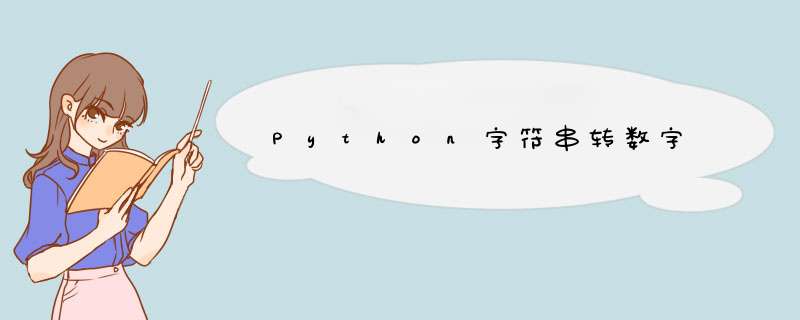 Python字符串转数字